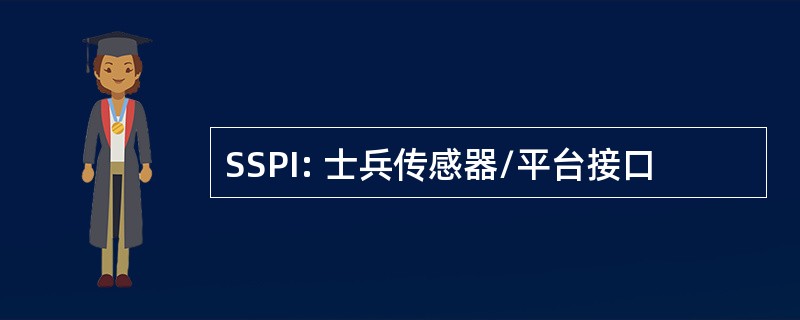 SSPI: 士兵传感器/平台接口